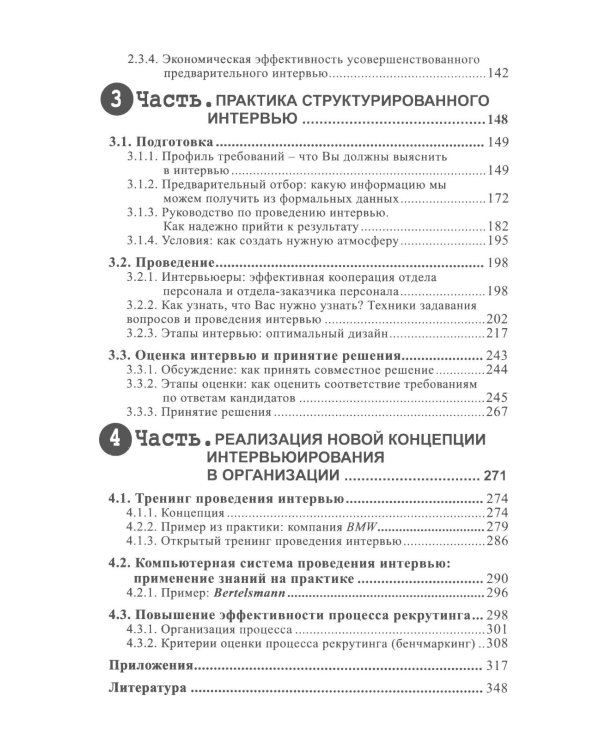 2.3.4. Экономическая эффективность усовершенствованного предварительного интервью 142

3 Часть. ПРАКТИКА СТРУКТУРИРОВАННОГО ИНТЕРВЬЮ 148

3.1. Подготовка 149
3.1.1. Профиль требований – что Вы должны выяснить в интервью 149
3.1.2. Предварительный отбор: какую информацию мы можем получить из формальных данных 172
3.1.3. Руководство по проведению интервью. Как надежно прийти к результату 182
3.1.4. Условия: как создать нужную атмосферу 195

3.2. Проведение 198
3.2.1. Интервьюеры: эффективная кооперация отдела персонала и отдела-заказчика персонала 198
3.2.2. Как узнать, что Вас нужно узнать? Техники задавания вопросов и проведения интервью 202
3.2.3. Этапы интервью: оптимальный дизайн 217

3.3. Оценка интервью и принятие решения 243
3.3.1. Обсуждение: как принять совместное решение 244
3.3.2. Этапы оценки: как оценить соответствие требованиям по ответам кандидатов 245
3.3.3. Принятие решения 267

4 Часть. РЕАЛИЗАЦИЯ НОВОЙ КОНЦЕПЦИИ ИНТЕРВЬЮИРОВАНИЯ В ОРГАНИЗАЦИИ 271

4.1. Тренинг проведения интервью 274
4.1.1. Концепция 274
4.2.2. Пример из практики: компания BMW 279
4.1.3. Открытый тренинг проведения интервью 286

4.2. Компьютерная система проведения интервью: применение знаний на практике 290
4.2.1. Пример: Bertelsmann 296

4.3. Повышение эффективности процесса рекрутинга 298
4.3.1. Организация процесса 301
4.3.2. Критерии оценки процесса рекрутинга (бенчмаркинг) 308

Приложения 317

Литература 348